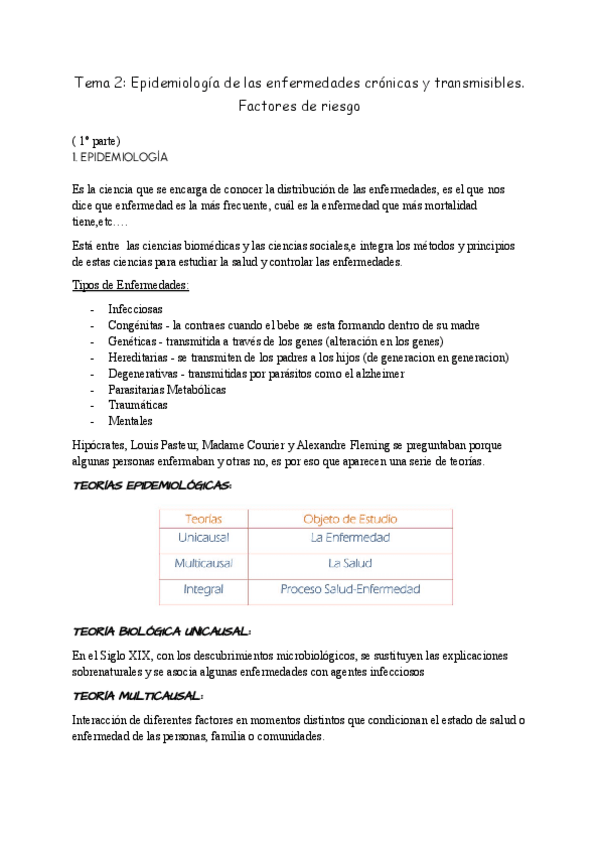 Tema 2: Epidemiología de las enfermedades crónicas y transmisibles. Factores de riesgo

( 1ª parte)
1. EPIDEMIOLOGÍA

Es la ciencia que se encarga de conocer la distribución de las enfermedades, es el que nos dice que enfermedad es la más frecuente, cuál es la enfermedad que más mortalidad tiene,etc….

Está entre las ciencias biomédicas y las ciencias sociales,e integra los métodos y principios de estas ciencias para estudiar la salud y controlar las enfermedades.

Tipos de Enfermedades:

- Infecciosas
- Congénitas - la contraes cuando el bebe se esta formando dentro de su madre
- Genéticas - transmitida a través de los genes (alteración en los genes)
- Hereditarias - se transmiten de los padres a los hijos (de generacion en generacion)
- Degenerativas - transmitidas por parásitos como el alzheimer
- Parasitarias Metabólicas
- Traumáticas
- Mentales

Hipócrates, Louis Pasteur, Madame Courier y Alexandre Fleming se preguntaban porque algunas personas enfermaban y otras no, es por eso que aparecen una serie de teorías.

TEORÍAS EPIDEMIOLÓGICAS:

| Teorías | Objeto de Estudio |
|---|---|
| Unicausal | La Enfermedad |
| Multicausal | La Salud |
| Integral | Proceso Salud-Enfermedad |

TEORÍA BIOLÓGICA UNICAUSAL:

En el Siglo XIX, con los descubrimientos microbiológicos, se sustituyen las explicaciones sobrenaturales y se asocia algunas enfermedades con agentes infecciosos

TEORÍA MULTICAUSAL:

Interacción de diferentes factores en momentos distintos que condicionan el estado de salud o enfermedad de las personas, familia o comunidades.